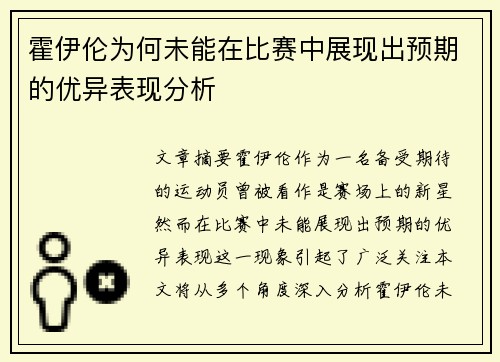 霍伊伦为何未能在比赛中展现出预期的优异表现分析

文章摘要霍伊伦作为一名备受期待的运动员曾被看作是赛场上的新星然而在比赛中未能展现出预期的优异表现这一现象引起了广泛关注本文将从多个角度深入分析霍伊伦未